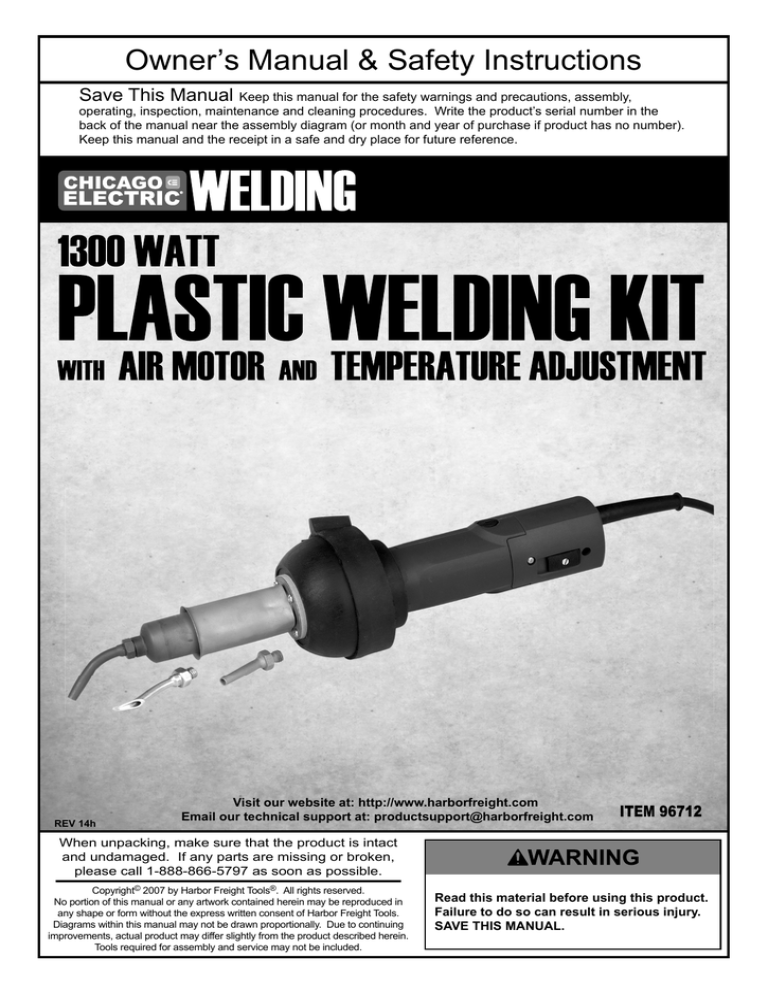 Owner's Manual & Safety Instructions

Save This Manual Keep this manual for the safety warnings and precautions, assembly, operating, inspection, maintenance and cleaning procedures. Write the product's serial number in the back of the manual near the assembly diagram (or month and year of purchase if product has no number). Keep this manual and the receipt in a safe and dry place for future reference.

CHICAGO ELECTRIC WELDING

1300 WATT
PLASTIC WELDING KIT
WITH AIR MOTOR AND TEMPERATURE ADJUSTMENT

REV 14h

Visit our website at: http://www.harborfreight.com
Email our technical support at: productsupport@harborfreight.com

ITEM 96712

When unpacking, make sure that the product is intact and undamaged. If any parts are missing or broken, please call 1-888-866-5797 as soon as possible.

Copyright© 2007 by Harbor Freight Tools®. All rights reserved. No portion of this manual or any artwork contained herein may be reproduced in any shape or form without the express written consent of Harbor Freight Tools. Diagrams within this manual may not be drawn proportionally. Due to continuing improvements, actual product may differ slightly from the product described herein. Tools required for assembly and service may not be included.

WARNING

Read this material before using this product. Failure to do so can result in serious injury. SAVE THIS MANUAL.